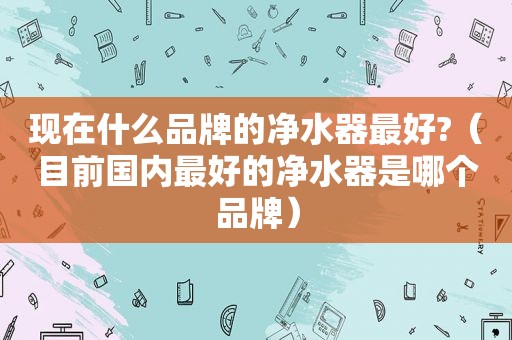 现在什么品牌的净水器最好?（目前国内最好的净水器是哪个品牌）

STATIONERY